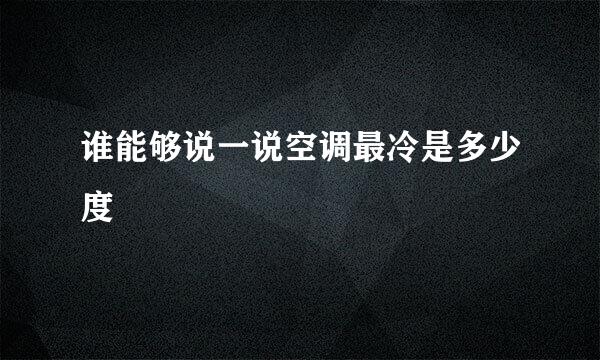 谁能够说一说空调最冷是多少度